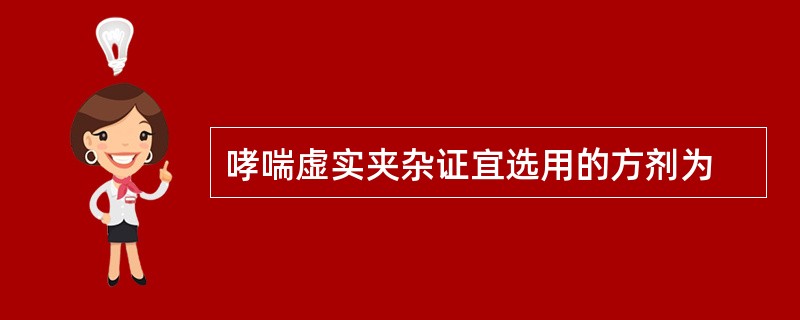 哮喘虚实夹杂证宜选用的方剂为